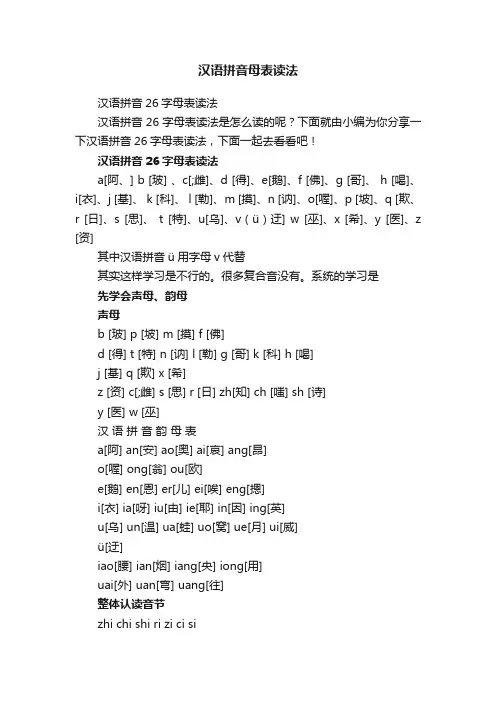 汉语拼音母表读法

汉语拼音 26 字母表读法

汉语拼音 26 字母表读法是怎么读的呢？下面就由小编为你分享一下汉语拼音 26 字母表读法，下面一起去看看吧！

汉语拼音 26 字母表读法

a[阿、] b [玻] 、c[;雌]、d [得]、e[鹅]、f [佛]、g [哥]、 h [喝]、i[衣]、j [基]、 k [科]、 l [勒]、m [摸]、n [讷]、o[喔]、p [坡]、q [欺]、r [日]、s [思]、 t [特]、u[乌]、v ( ü ) 迂] w [巫]、x [希]、y [医]、z [资]

其中汉语拼音 ü 用字母 v 代替

其实这样学习是不行的。很多复合音没有。系统的学习是

先学会声母、韵母

声母

b [玻] p [坡] m [摸] f [佛]

d [得] t [特] n [讷] l [勒] g [哥] k [科] h [喝]

j [基] q [欺] x [希]

z [资] c[;雌] s [思] r [日] zh[知] ch [嗤] sh [诗]

y [医] w [巫]

汉 语 拼 音 韵 母 表

a[阿] an[安] ao[奥] ai[哀] ang[昂]

o[喔] ong[翁] ou[欧]

e[鹅] en[恩] er[儿] ei[唉] eng[摁]

i[衣] ia[呀] iu[由] ie[耶] in[因] ing[英]

u[乌] un[温] ua[蛙] uo[窝] ue[月] ui[威]

ü[迂]

iao[腰] ian[烟] iang[央] iong[用]

uai[外] uan[弯] uang[往]

整体认读音节

zhi chi shi ri zi ci si